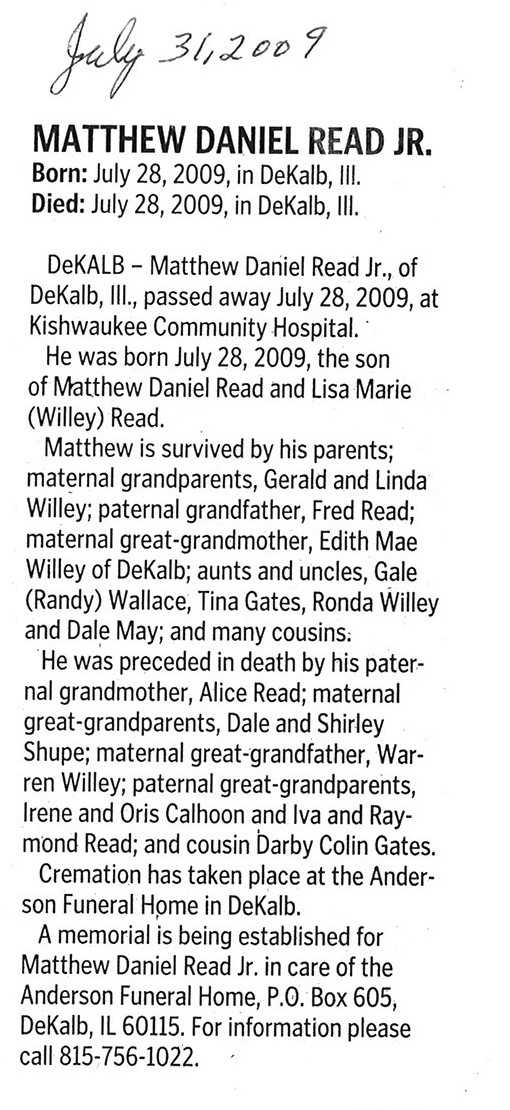 July 31, 2009

MATTHEW DANIEL READ JR.
Born: July 28, 2009, in DeKalb, Ill.
Died: July 28, 2009, in DeKalb, Ill.

DeKALB – Matthew Daniel Read Jr., of DeKalb, Ill., passed away July 28, 2009, at Kishwaukee Community Hospital.

He was born July 28, 2009, the son of Matthew Daniel Read and Lisa Marie (Willey) Read.

Matthew is survived by his parents; maternal grandparents, Gerald and Linda Willey; paternal grandfather, Fred Read; maternal great-grandmother, Edith Mae Willey of DeKalb; aunts and uncles, Gale (Randy) Wallace, Tina Gates, Ronda Willey and Dale May; and many cousins.

He was preceded in death by his paternal grandmother, Alice Read; maternal great-grandparents, Dale and Shirley Shupe; maternal great-grandfather, Warren Willey; paternal great-grandparents, Irene and Oris Calhoon and Iva and Raymond Read; and cousin Darby Colin Gates.

Cremation has taken place at the Anderson Funeral Home in DeKalb.

A memorial is being established for Matthew Daniel Read Jr. in care of the Anderson Funeral Home, P.O. Box 605, DeKalb, IL 60115. For information please call 815-756-1022.